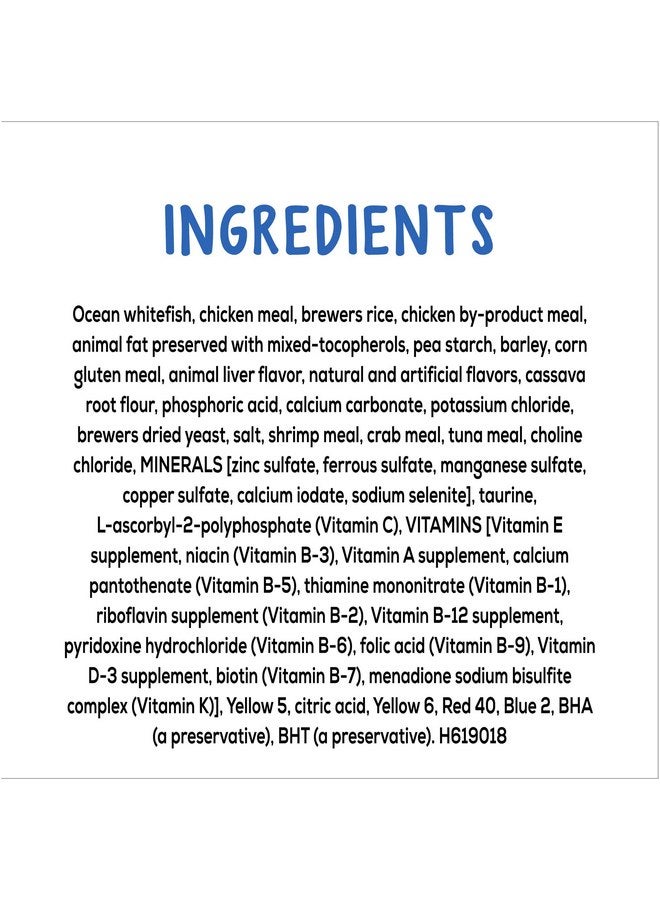 INGREDIENTS

Ocean whitefish, chicken meal, brewers rice, chicken by-product meal, animal fat preserved with mixed-tocopherols, pea starch, barley, corn gluten meal, animal liver flavor, natural and artificial flavors, cassava root flour, phosphoric acid, calcium carbonate, potassium chloride, brewers dried yeast, salt, shrimp meal, crab meal, tuna meal, choline chloride, MINERALS [zinc sulfate, ferrous sulfate, manganese sulfate, copper sulfate, calcium iodate, sodium selenite], taurine, L-ascorbyl-2-polyphosphate (Vitamin C), VITAMINS [Vitamin E supplement, niacin (Vitamin B-3), Vitamin A supplement, calcium pantothenate (Vitamin B-5), thiamine mononitrate (Vitamin B-1), riboflavin supplement (Vitamin B-2), Vitamin B-12 supplement, pyridoxine hydrochloride (Vitamin B-6), folic acid (Vitamin B-9), Vitamin D-3 supplement, biotin (Vitamin B-7), menadione sodium bisulfite complex (Vitamin K)], Yellow 5, citric acid, Yellow 6, Red 40, Blue 2, BHA (a preservative), BHT (a preservative). H619018